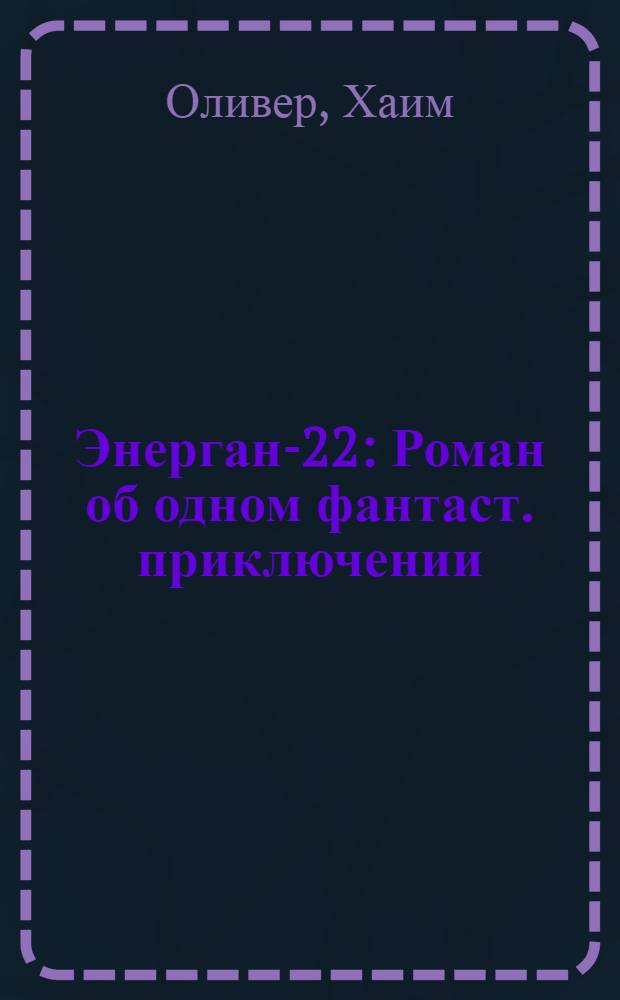 Оливер, Хаим

Энерган-22: Роман об одном фантаст. приключении